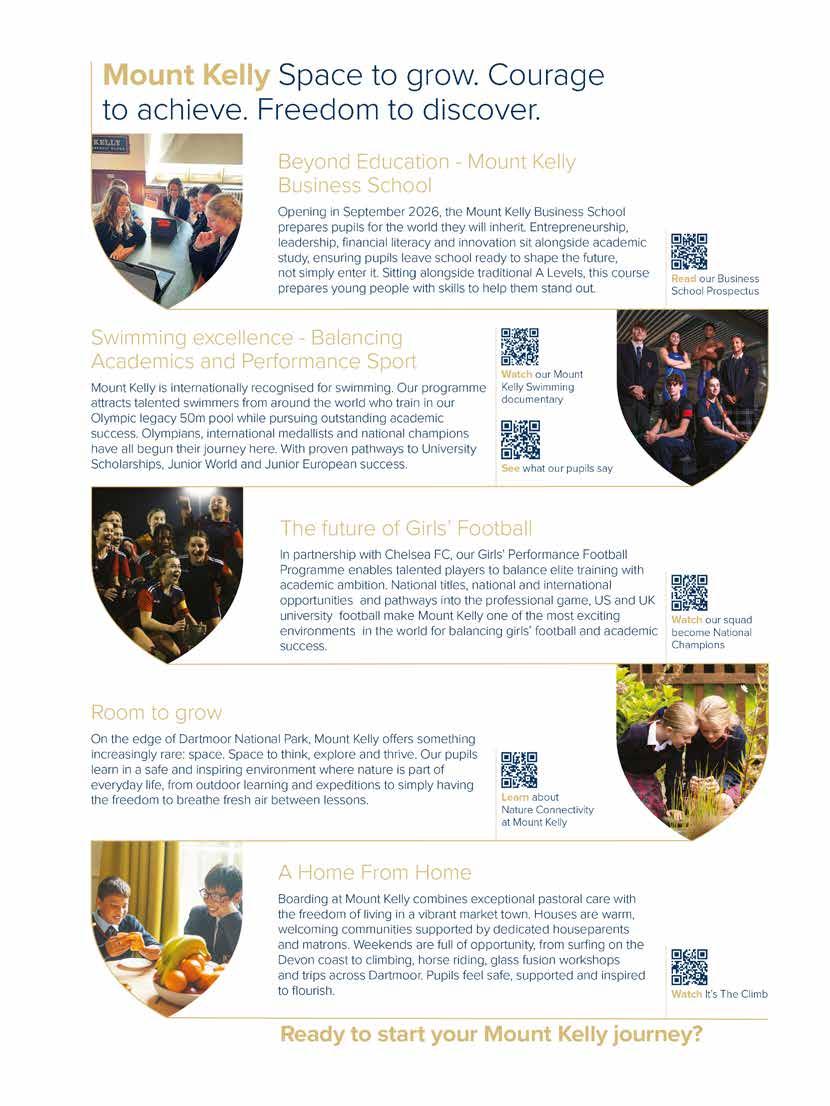 Mount Kelly Space to grow. Courage to achieve. Freedom to discover.

KELLY

Beyond Education - Mount Kelly Business School

Opening in September 2026, the Mount Kelly Business School prepares pupils for the world they will inherit. Entrepreneurship, leadership, financial literacy and innovation sit alongside academic study, ensuring pupils leave school ready to shape the future, not simply enter it. Sitting alongside traditional A Levels, this course prepares young people with skills to help them stand out.

Read our Business School Prospectus

Swimming excellence - Balancing Academics and Performance Sport

Mount Kelly is internationally recognised for swimming. Our programme attracts talented swimmers from around the world who train in our Olympic legacy 50m pool while pursuing outstanding academic success. Olympians, international medallists and national champions have all begun their journey here. With proven pathways to University Scholarships, Junior World and Junior European success.

Watch our Mount Kelly Swimming documentary

See what our pupils say

The future of Girls' Football

In partnership with Chelsea FC, our Girls' Performance Football Programme enables talented players to balance elite training with academic ambition. National titles, national and international opportunities and pathways into the professional game, US and UK university football make Mount Kelly one of the most exciting environments in the world for balancing girls' football and academic success.

Watch our squad become National Champions

Room to grow

On the edge of Dartmoor National Park, Mount Kelly offers something increasingly rare: space. Space to think, explore and thrive. Our pupils learn in a safe and inspiring environment where nature is part of everyday life, from outdoor learning and expeditions to simply having the freedom to breathe fresh air between lessons.

Learn about Nature Connectivity at Mount Kelly

A Home From Home

Boarding at Mount Kelly combines exceptional pastoral care with the freedom of living in a vibrant market town. Houses are warm, welcoming communities supported by dedicated houseparents and matrons. Weekends are full of opportunity, from surfing on the Devon coast to climbing, horse riding, glass fusion workshops and trips across Dartmoor. Pupils feel safe, supported and inspired to flourish.

Watch It's The Climb

Ready to start your Mount Kelly journey?